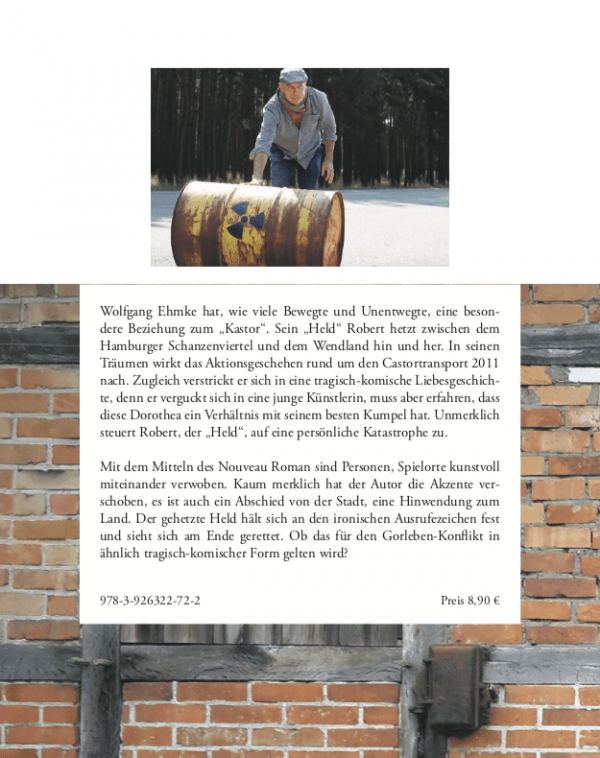 Wolfgang Ehmke hat, wie viele Bewegte und Unentwegte, eine besondere Beziehung zum „Kastor“. Sein „Held“ Robert hetzt zwischen dem Hamburger Schanzenviertel und dem Wendland hin und her. In seinen Träumen wirkt das Aktionsgeschehen rund um den Castortransport 2011 nach. Zugleich verstrickt er sich in eine tragisch-komische Liebesgeschichte, denn er verguckt sich in eine junge Künstlerin, muss aber erfahren, dass diese Dorothea ein Verhältnis mit seinem besten Kumpel hat. Unmerklich steuert Robert, der „Held“, auf eine persönliche Katastrophe zu.

Mit dem Mitteln des Nouveau Roman sind Personen, Spielorte kunstvoll miteinander verwoben. Kaum merklich hat der Autor die Akzente verschoben, es ist auch ein Abschied von der Stadt, eine Hinwendung zum Land. Der gehetzte Held hält sich an den ironischen Ausrufezeichen fest und sieht sich am Ende gerettet. Ob das für den Gorleben-Konflikt in ähnlich tragisch-komischer Form gelten wird?

978-3-926322-72-2

Preis 8,90 €